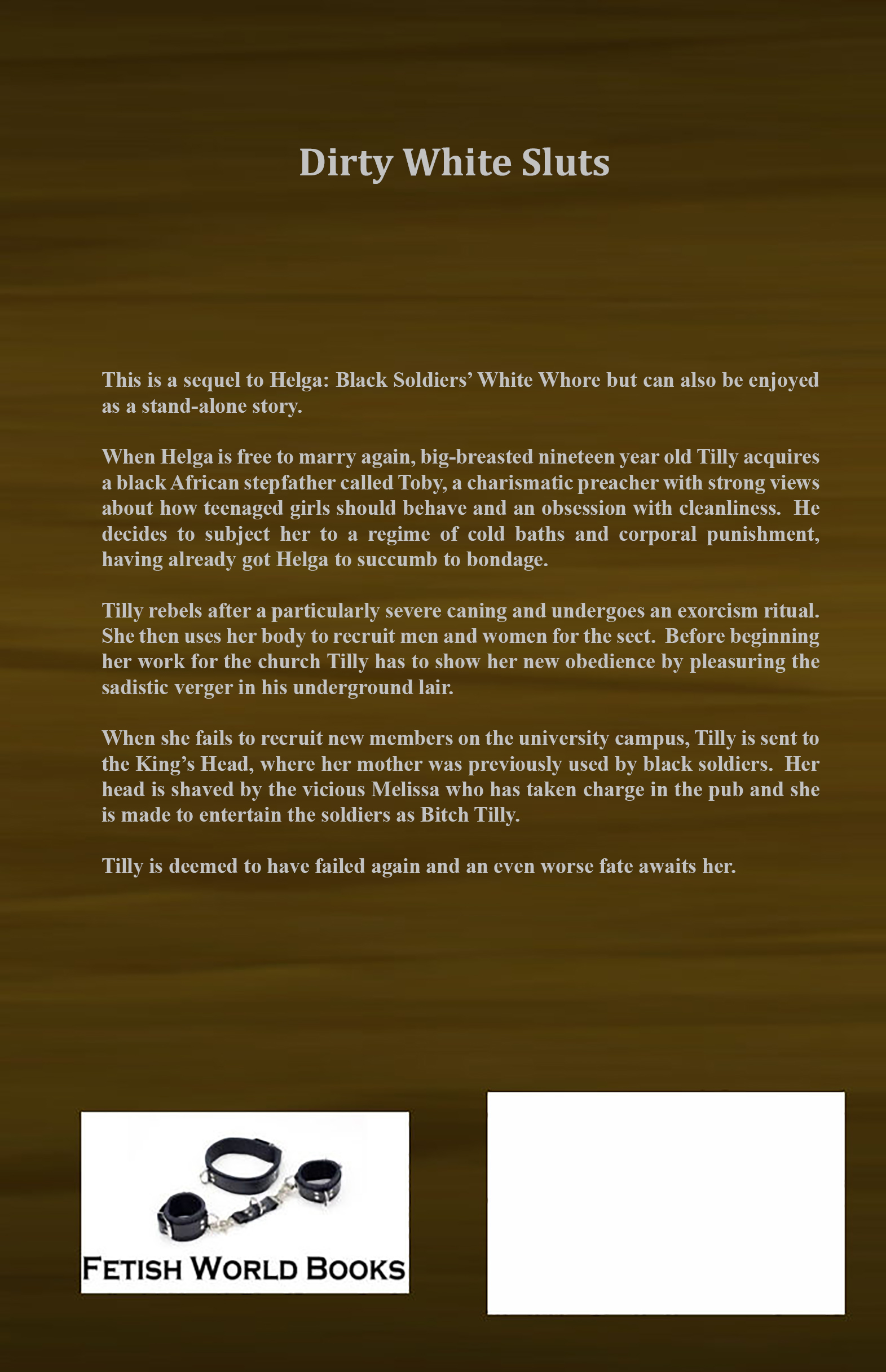 Dirty White Sluts

This is a sequel to Helga: Black Soldiers' White Whore but can also be enjoyed as a stand-alone story.

When Helga is free to marry again, big-breasted nineteen year old Tilly acquires a black African stepfather called Toby, a charismatic preacher with strong views about how teenaged girls should behave and an obsession with cleanliness. He decides to subject her to a regime of cold baths and corporal punishment, having already got Helga to succumb to bondage.

Tilly rebels after a particularly severe caning and undergoes an exorcism ritual. She then uses her body to recruit men and women for the sect. Before beginning her work for the church Tilly has to show her new obedience by pleasuring the sadistic verger in his underground lair.

When she fails to recruit new members on the university campus, Tilly is sent to the King's Head, where her mother was previously used by black soldiers. Her head is shaved by the vicious Melissa who has taken charge in the pub and she is made to entertain the soldiers as Bitch Tilly.

Tilly is deemed to have failed again and an even worse fate awaits her.

FETISH WORLD BOOKS